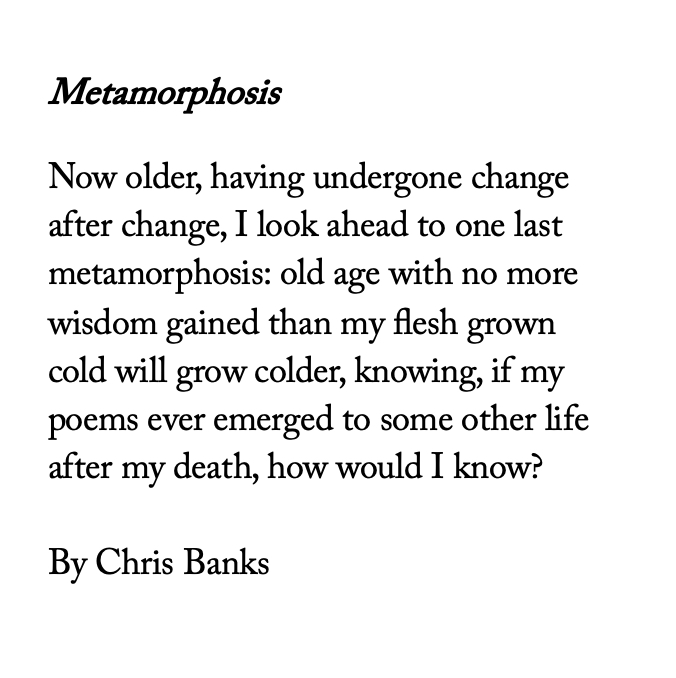 Metamorphosis

Now older, having undergone change
after change, I look ahead to one last
metamorphosis: old age with no more
wisdom gained than my flesh grown
cold will grow colder, knowing, if my
poems ever emerged to some other life
after my death, how would I know?

By Chris Banks